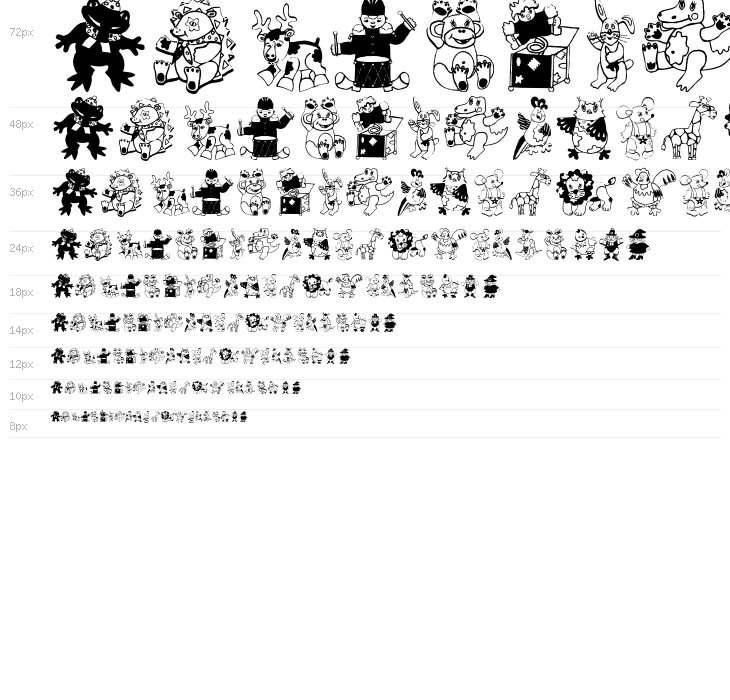 72px

48px

36px

24px

18px

14px

12px

10px

8px